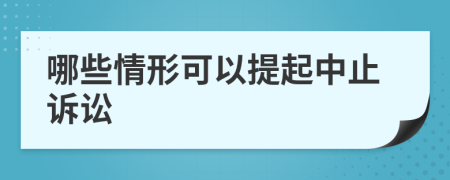 哪些情形可以提起中止诉讼